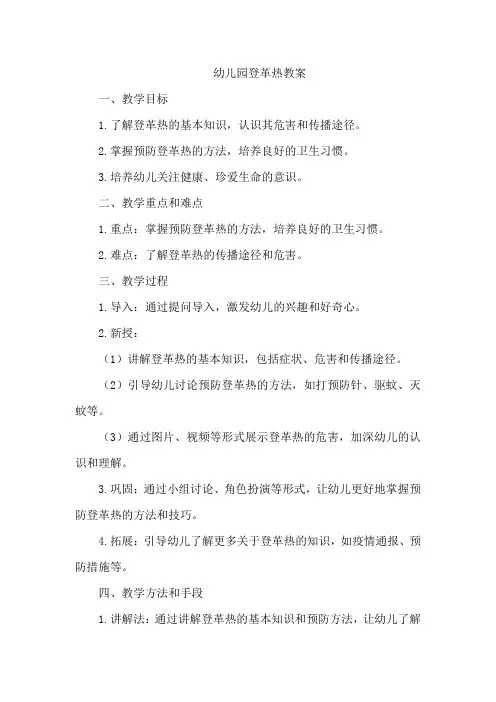 幼儿园登革热教案

一、教学目标

1.了解登革热的基本知识，认识其危害和传播途径。

2.掌握预防登革热的方法，培养良好的卫生习惯。

3.培养幼儿关注健康、珍爱生命的意识。

二、教学重点和难点

1.重点：掌握预防登革热的方法，培养良好的卫生习惯。

2.难点：了解登革热的传播途径和危害。

三、教学过程

1.导入：通过提问导入，激发幼儿的兴趣和好奇心。

2.新授：

（1）讲解登革热的基本知识，包括症状、危害和传播途径。

（2）引导幼儿讨论预防登革热的方法，如打预防针、驱蚊、灭蚊等。

（3）通过图片、视频等形式展示登革热的危害，加深幼儿的认识和理解。

3.巩固：通过小组讨论、角色扮演等形式，让幼儿更好地掌握预防登革热的方法和技巧。

4.拓展：引导幼儿了解更多关于登革热的知识，如疫情通报、预防措施等。

四、教学方法和手段

1.讲解法：通过讲解登革热的基本知识和预防方法，让幼儿了解